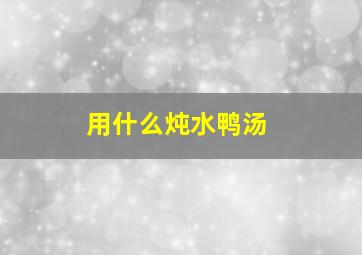 用什么炖水鸭汤